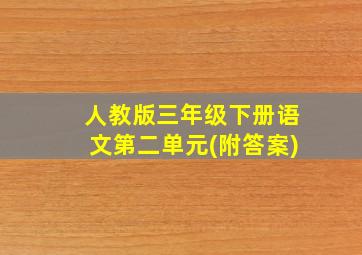 人教版三年级下册语文第二单元(附答案)